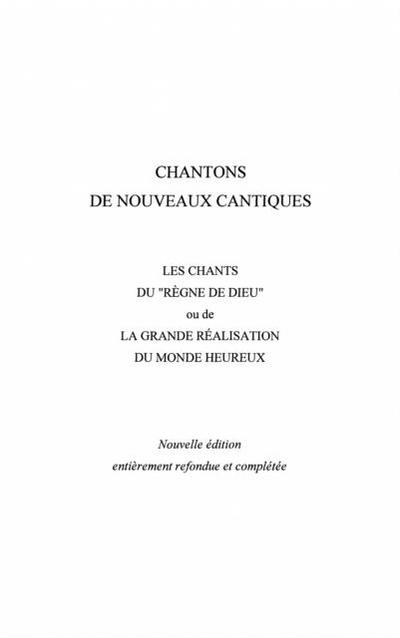 CHANTONS
DE NOUVEAUX CANTIQUES

LES CHANTS
DU "RÈGNE DE DIEU"
ou de
LA GRANDE RÉALISATION
DU MONDE HEUREUX

Nouvelle édition
entièrement refondue et complétée